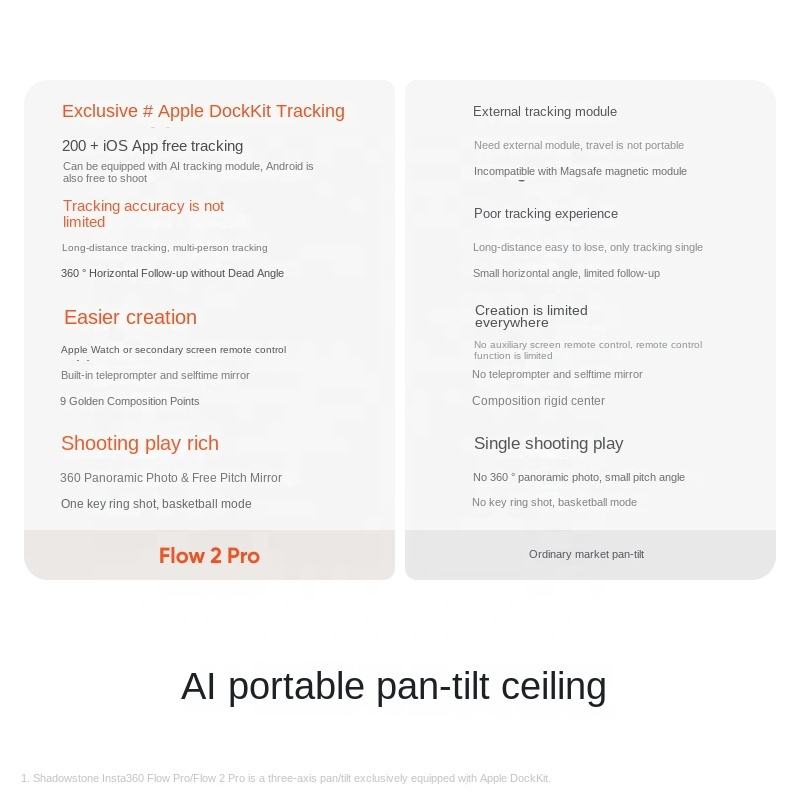 Exclusive # Apple DockKit Tracking

200 + iOS App free tracking

Can be equipped with AI tracking module, Android is also free to shoot

Tracking accuracy is not limited

Long-distance tracking, multi-person tracking

360 ° Horizontal Follow-up without Dead Angle

Easier creation

Apple Watch or secondary screen remote control

Built-in teleprompter and selftime mirror

9 Golden Composition Points

Shooting play rich

360 Panoramic Photo & Free Pitch Mirror

One key ring shot, basketball mode

Flow 2 Pro

External tracking module

Need external module, travel is not portable

Incompatible with Magsafe magnetic module

Poor tracking experience

Long-distance easy to lose, only tracking single

Small horizontal angle, limited follow-up

Creation is limited everywhere

No auxiliary screen remote control, remote control function is limited

No teleprompter and selftime mirror

Composition rigid center

Single shooting play

No 360 ° panoramic photo, small pitch angle

No key ring shot, basketball mode

Ordinary market pan-tilt

AI portable pan-tilt ceiling

1. Shadowstone Insta360 Flow Pro/Flow 2 Pro is a three-axis pan/tilt exclusively equipped with Apple DockKit.